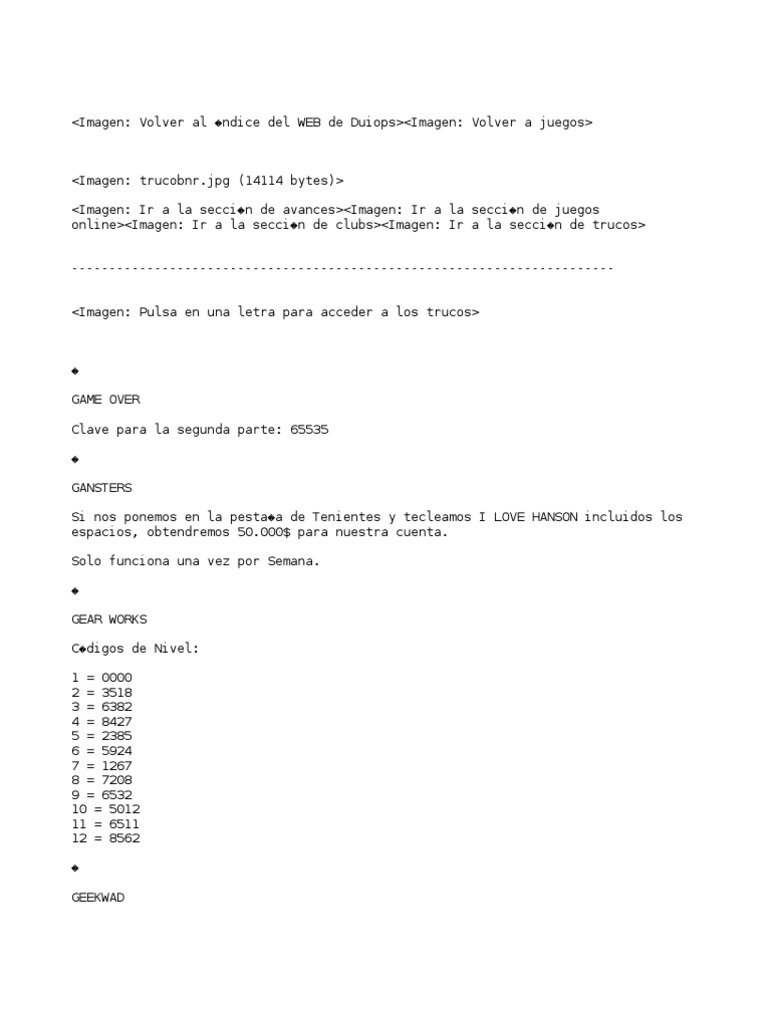 <Imagen: Volver al ◆ndice del WEB de Duiops><Imagen: Volver a juegos>

<Imagen: trucobnr.jpg (14114 bytes)>

<Imagen: Ir a la secci◆n de avances><Imagen: Ir a la secci◆n de juegos online><Imagen: Ir a la secci◆n de clubs><Imagen: Ir a la secci◆n de trucos>

------------------------------------------------------------------------

<Imagen: Pulsa en una letra para acceder a los trucos>

◆

GAME OVER

Clave para la segunda parte: 65535

◆

GANSTERS

Si nos ponemos en la pesta◆a de Tenientes y tecleamos I LOVE HANSON incluidos los espacios, obtendremos 50.000$ para nuestra cuenta.

Solo funciona una vez por Semana.

◆

GEAR WORKS

C◆digos de Nivel:

1 = 0000
2 = 3518
3 = 6382
4 = 8427
5 = 2385
6 = 5924
7 = 1267
8 = 7208
9 = 6532
10 = 5012
11 = 6511
12 = 8562

◆

GEEKWAD